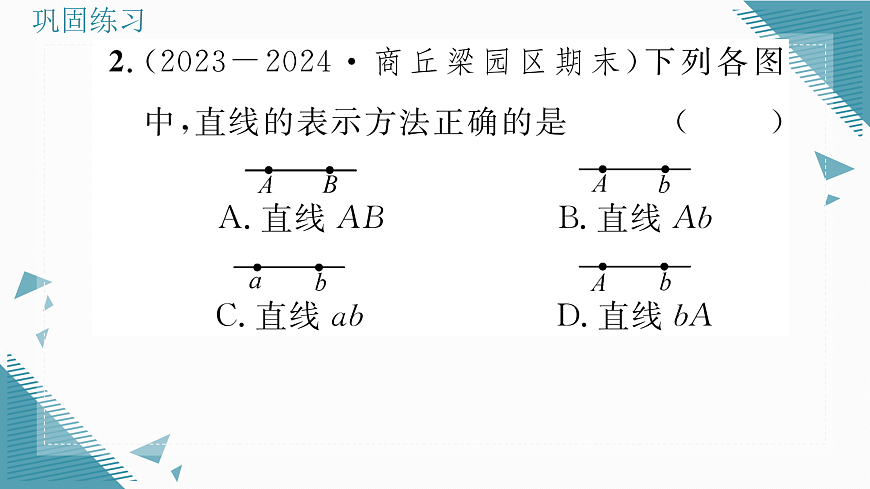 巩固练习

2.(2023—2024·商丘梁园区期末)下列各图中,直线的表示方法正确的是　　(　　)

$A$　$B$
A. 直线 $AB$

$A$　$b$
B. 直线 $Ab$

$a$　$b$
C. 直线 $ab$

$A$　$b$
D. 直线 $bA$